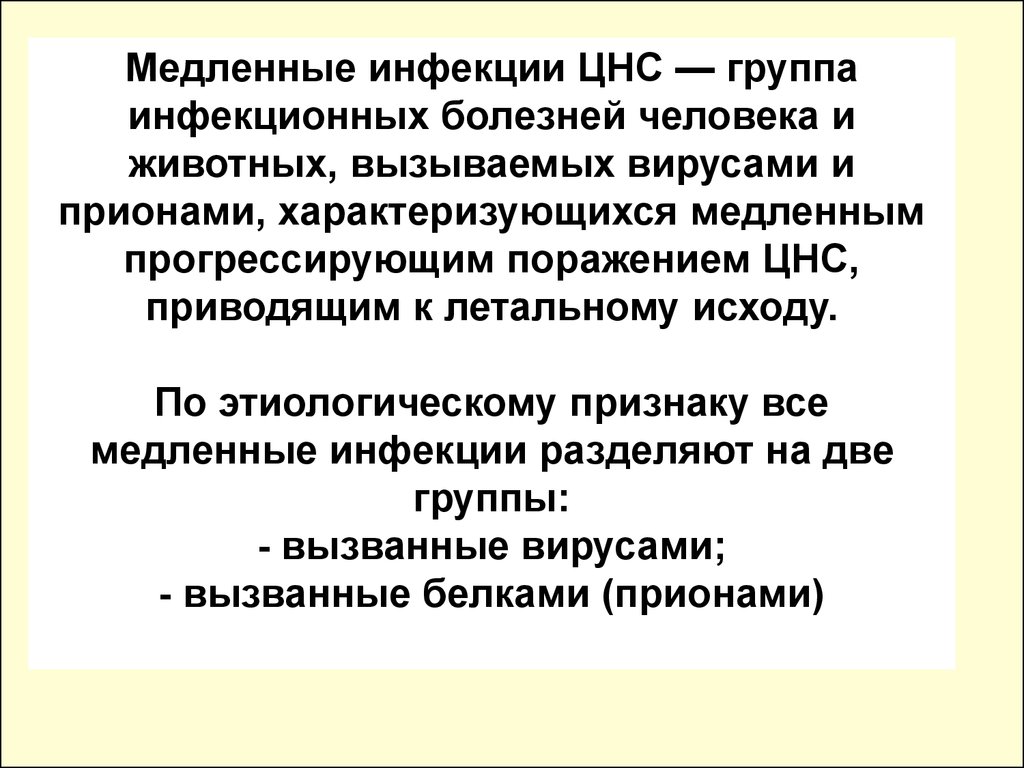 Медленные инфекции ЦНС — группа инфекционных болезней человека и животных, вызываемых вирусами и прионами, характеризующихся медленным прогрессирующим поражением ЦНС, приводящим к летальному исходу.

По этиологическому признаку все медленные инфекции разделяют на две группы:
- вызванные вирусами;
- вызванные белками (прионами)